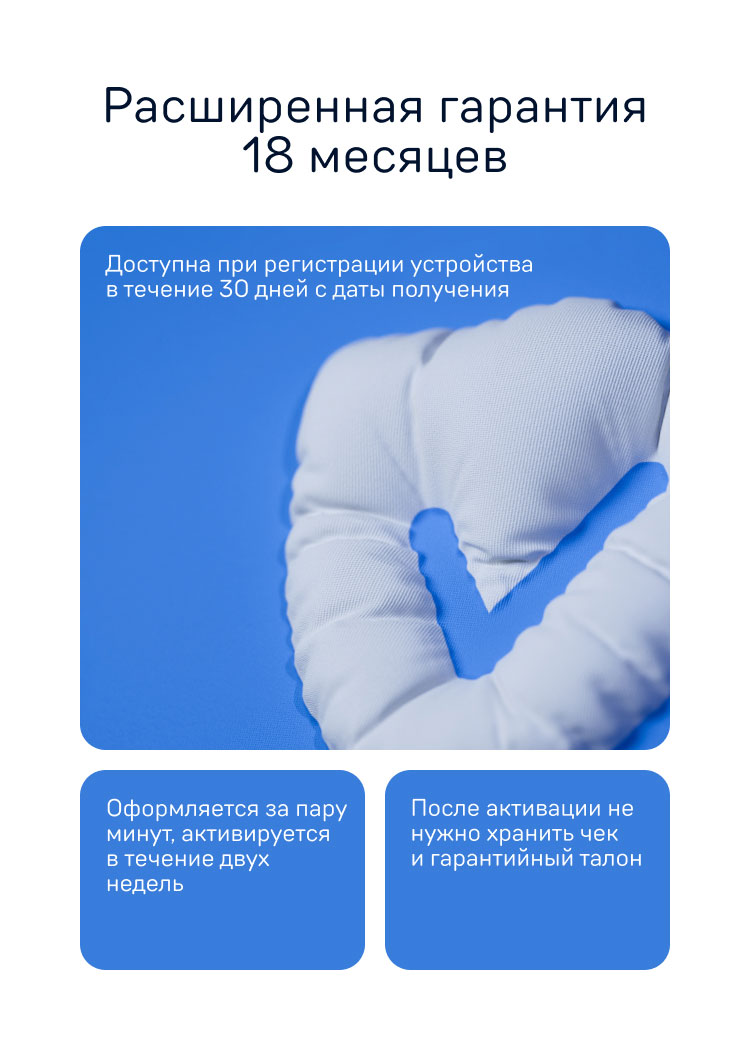 Расширенная гарантия 18 месяцев

Доступна при регистрации устройства в течение 30 дней с даты получения

Оформляется за пару минут, активируется в течение двух недель

После активации не нужно хранить чек и гарантийный талон